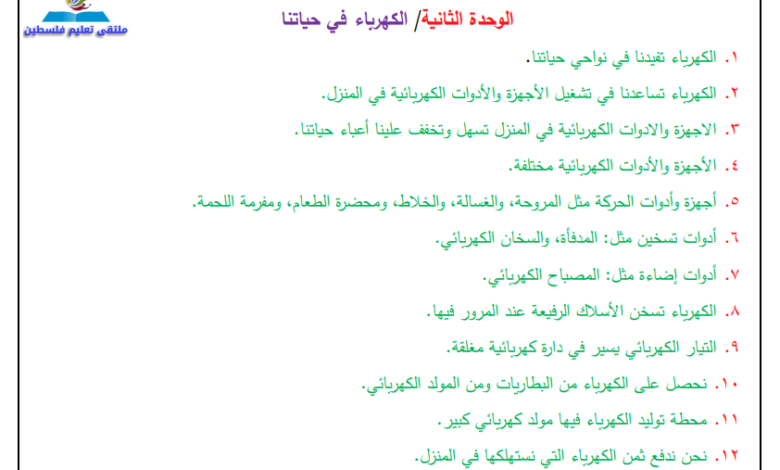 ملتقى تعليم فلسطين

الوحدة الثانية/ الكهرباء في حياتنا

١. الكهرباء تفيدنا في نواحي حياتنا.

٢. الكهرباء تساعدنا في تشغيل الأجهزة والأدوات الكهربائية في المنزل.

٣. الاجهزة والادوات الكهربائية في المنزل تسهل وتخفف علينا أعباء حياتنا.

٤. الأجهزة والأدوات الكهربائية مختلفة.

٥. أجهزة وأدوات الحركة مثل المروحة، والغسالة، والخلاط، ومحضرة الطعام، ومفرمة اللحمة.

٦. أدوات تسخين مثل: المدفأة، والسخان الكهربائي.

٧. أدوات إضاءة مثل: المصباح الكهربائي.

٨. الكهرباء تسخن الأسلاك الرفيعة عند المرور فيها.

٩. التيار الكهربائي يسير في دارة كهربائية مغلقة.

١٠. نحصل على الكهرباء من البطاريات ومن المولد الكهربائي.

١١. محطة توليد الكهرباء فيها مولد كهربائي كبير.

١٢. نحن ندفع ثمن الكهرباء التي نستهلكها في المنزل.